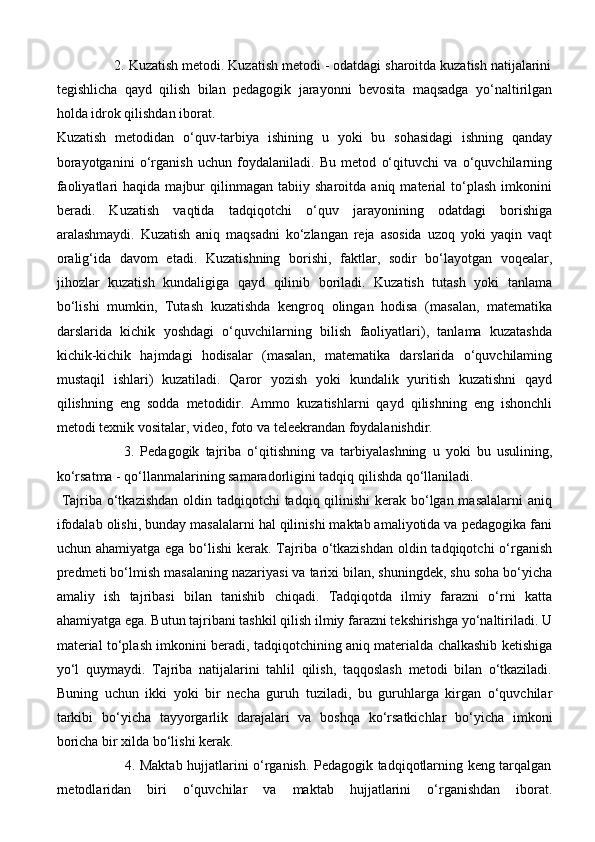 2. Kuzatish metodi. Kuzatish metodi - odatdagi sharoitda kuzatish natijalarini tegishlicha qayd qilish bilan pedagogik jarayonni bevosita maqsadga yo‘naltirilgan holda idrok qilishdan iborat.
Kuzatish metodidan o‘quv-tarbiya ishining u yoki bu sohasidagi ishning qanday borayotganini o‘rganish uchun foydalaniladi. Bu metod o‘qituvchi va o‘quvchilarning faoliyatlari haqida majbur qilinmagan tabiiy sharoitda aniq material to‘plash imkonini beradi. Kuzatish vaqtida tadqiqotchi o‘quv jarayonining odatdagi borishiga aralashmaydi. Kuzatish aniq maqsadni ko‘zlangan reja asosida uzoq yoki yaqin vaqt oralig‘ida davom etadi. Kuzatishning borishi, faktlar, sodir bo‘layotgan voqealar, jihozlar kuzatish kundaligiga qayd qilinib boriladi. Kuzatish tutash yoki tanlama bo‘lishi mumkin, Tutash kuzatishda kengroq olingan hodisa (masalan, matematika darslarida kichik yoshdagi o‘quvchilarning bilish faoliyatlari), tanlama kuzatashda kichik-kichik hajmdagi hodisalar (masalan, matematika darslarida o‘quvchilaming mustaqil ishlari) kuzatiladi. Qaror yozish yoki kundalik yuritish kuzatishni qayd qilishning eng sodda metodidir. Ammo kuzatishlarni qayd qilishning eng ishonchli metodi texnik vositalar, video, foto va teleekrandan foydalanishdir.
3. Pedagogik tajriba o‘qitishning va tarbiyalashning u yoki bu usulining, ko‘rsatma - qo‘llanmalarining samaradorligini tadqiq qilishda qo‘llaniladi.
Tajriba o‘tkazishdan oldin tadqiqotchi tadqiq qilinishi kerak bo‘lgan masalalarni aniq ifodalab olishi, bunday masalalarni hal qilinishi maktab amaliyotida va pedagogika fani uchun ahamiyatga ega bo‘lishi kerak. Tajriba o‘tkazishdan oldin tadqiqotchi o‘rganish predmeti bo‘lmish masalaning nazariyasi va tarixi bilan, shuningdek, shu soha bo‘yicha amaliy ish tajribasi bilan tanishib chiqadi. Tadqiqotda ilmiy farazni o‘rni katta ahamiyatga ega. Butun tajribani tashkil qilish ilmiy farazni tekshirishga yo‘naltiriladi. U material to‘plash imkonini beradi, tadqiqotchining aniq materialda chalkashib ketishiga yo‘l quymaydi. Tajriba natijalarini tahlil qilish, taqqoslash metodi bilan o‘tkaziladi. Buning uchun ikki yoki bir necha guruh tuziladi, bu guruhlarga kirgan o‘quvchilar tarkibi bo‘yicha tayyorgarlik darajalari va boshqa ko‘rsatkichlar bo‘yicha imkoni boricha bir xilda bo‘lishi kerak.
4. Maktab hujjatlarini o‘rganish. Pedagogik tadqiqotlarning keng tarqalgan metodlaridan biri o‘quvchilar va maktab hujjatlarini o‘rganishdan iborat.